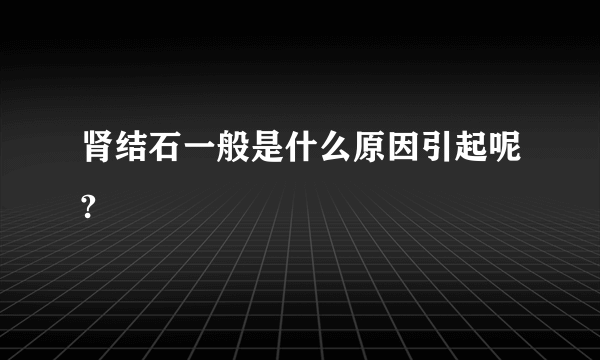 肾结石一般是什么原因引起呢?